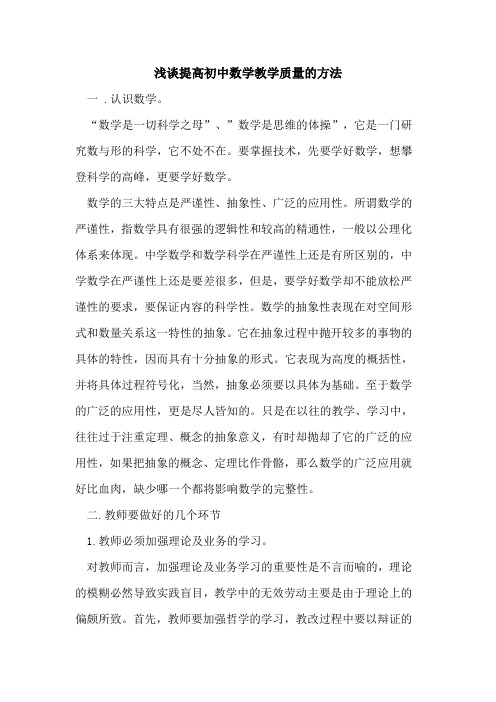 浅谈提高初中数学教学质量的方法

一．认识数学。

“数学是一切科学之母”、”数学是思维的体操”，它是一门研究数与形的科学，它不处不在。要掌握技术，先要学好数学，想攀登科学的高峰，更要学好数学。

数学的三大特点是严谨性、抽象性、广泛的应用性。所谓数学的严谨性，指数学具有很强的逻辑性和较高的精通性，一般以公理化体系来体现。中学数学和数学科学在严谨性上还是有所区别的，中学数学在严谨性上还是要差很多，但是，要学好数学却不能放松严谨性的要求，要保证内容的科学性。数学的抽象性表现在对空间形式和数量关系这一特性的抽象。它在抽象过程中抛开较多的事物的具体的特性，因而具有十分抽象的形式。它表现为高度的概括性，并将具体过程符号化，当然，抽象必须要以具体为基础。至于数学的广泛的应用性，更是尽人皆知的。只是在以往的教学、学习中，往往过于注重定理、概念的抽象意义，有时却抛却了它的广泛的应用性，如果把抽象的概念、定理比作骨骼，那么数学的广泛应用就好比血肉，缺少哪一个都将影响数学的完整性。

二.教师要做好的几个环节

1.教师必须加强理论及业务的学习。

对教师而言，加强理论及业务学习的重要性是不言而喻的，理论的模糊必然导致实践盲目，教学中的无效劳动主要是由于理论上的偏颇所致。首先，教师要加强哲学的学习，教改过程中要以辩证的